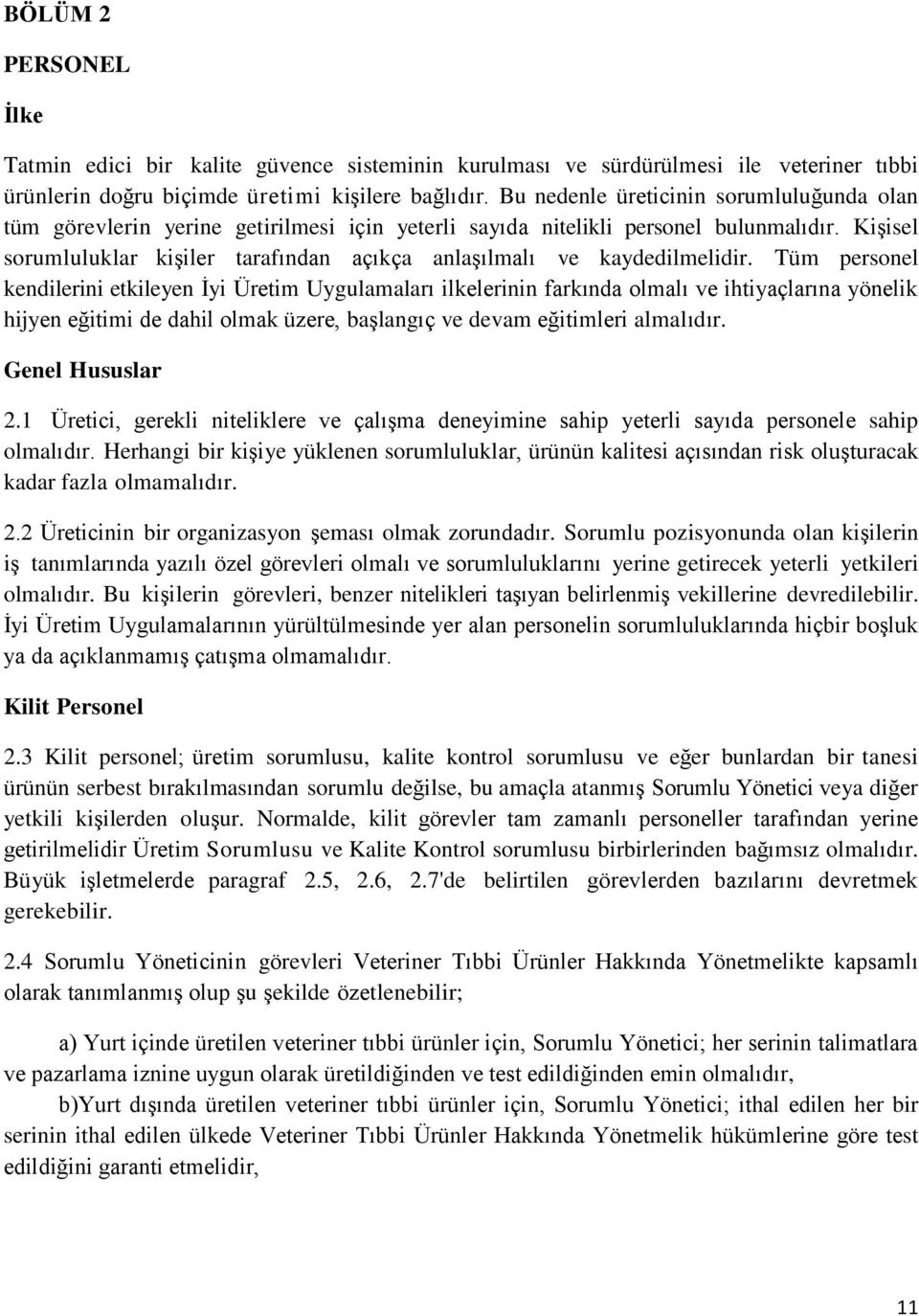 BÖLÜM 2

PERSONEL

İlke

Tatmin edici bir kalite güvence sisteminin kurulması ve sürdürülmesi ile veteriner tıbbi ürünlerin doğru biçimde üretimi kişilere bağlıdır. Bu nedenle üreticinin sorumluluğunda olan tüm görevlerin yerine getirilmesi için yeterli sayıda nitelikli personel bulunmalıdır. Kişisel sorumluluklar kişiler tarafından açıkça anlaşılmalı ve kaydedilmelidir. Tüm personel kendilerini etkileyen İyi Üretim Uygulamaları ilkelerinin farkında olmalı ve ihtiyaçlarına yönelik hijyen eğitimi de dahil olmak üzere, başlangıç ve devam eğitimleri almalıdır.

Genel Hususlar

2.1 Üretici, gerekli niteliklere ve çalışma deneyimine sahip yeterli sayıda personele sahip olmalıdır. Herhangi bir kişiye yüklenen sorumluluklar, ürünün kalitesi açısından risk oluşturacak kadar fazla olmamalıdır.

2.2 Üreticinin bir organizasyon şeması olmak zorundadır. Sorumlu pozisyonunda olan kişilerin iş tanımlarında yazılı özel görevleri olmalı ve sorumluluklarını yerine getirecek yeterli yetkileri olmalıdır. Bu kişilerin görevleri, benzer nitelikleri taşıyan belirlenmiş vekillerine devredilebilir. İyi Üretim Uygulamalarının yürültülmesinde yer alan personelin sorumluluklarında hiçbir boşluk ya da açıklanmamış çatışma olmamalıdır.

Kilit Personel

2.3 Kilit personel; üretim sorumlusu, kalite kontrol sorumlusu ve eğer bunlardan bir tanesi ürünün serbest bırakılmasından sorumlu değilse, bu amaçla atanmış Sorumlu Yönetici veya diğer yetkili kişilerden oluşur. Normalde, kilit görevler tam zamanlı personeller tarafından yerine getirilmelidir Üretim Sorumlusu ve Kalite Kontrol sorumlusu birbirlerinden bağımsız olmalıdır. Büyük işletmelerde paragraf 2.5, 2.6, 2.7'de belirtilen görevlerden bazılarını devretmek gerekebilir.

2.4 Sorumlu Yöneticinin görevleri Veteriner Tıbbi Ürünler Hakkında Yönetmelikte kapsamlı olarak tanımlanmış olup şu şekilde özetlenebilir;

a) Yurt içinde üretilen veteriner tıbbi ürünler için, Sorumlu Yönetici; her serinin talimatlara ve pazarlama iznine uygun olarak üretildiğinden ve test edildiğinden emin olmalıdır,

b)Yurt dışında üretilen veteriner tıbbi ürünler için, Sorumlu Yönetici; ithal edilen her bir serinin ithal edilen ülkede Veteriner Tıbbi Ürünler Hakkında Yönetmelik hükümlerine göre test edildiğini garanti etmelidir,

11